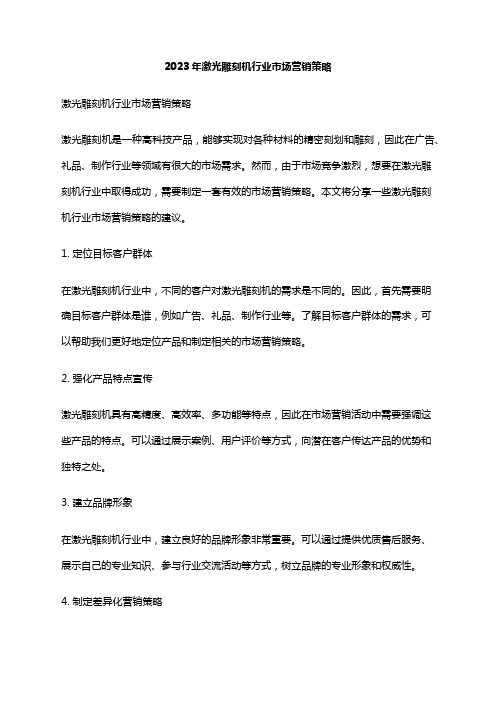 2023年激光雕刻机行业市场营销策略

激光雕刻机行业市场营销策略

激光雕刻机是一种高科技产品，能够实现对各种材料的精密刻划和雕刻，因此在广告、礼品、制作行业等领域有很大的市场需求。然而，由于市场竞争激烈，想要在激光雕刻机行业中取得成功，需要制定一套有效的市场营销策略。本文将分享一些激光雕刻机行业市场营销策略的建议。

1. 定位目标客户群体

在激光雕刻机行业中，不同的客户对激光雕刻机的需求是不同的。因此，首先需要明确目标客户群体是谁，例如广告、礼品、制作行业等。了解目标客户群体的需求，可以帮助我们更好地定位产品和制定相关的市场营销策略。

2. 强化产品特点宣传

激光雕刻机具有高精度、高效率、多功能等特点，因此在市场营销活动中需要强调这些产品的特点。可以通过展示案例、用户评价等方式，向潜在客户传达产品的优势和独特之处。

3. 建立品牌形象

在激光雕刻机行业中，建立良好的品牌形象非常重要。可以通过提供优质售后服务、展示自己的专业知识、参与行业交流活动等方式，树立品牌的专业形象和权威性。

4. 制定差异化营销策略